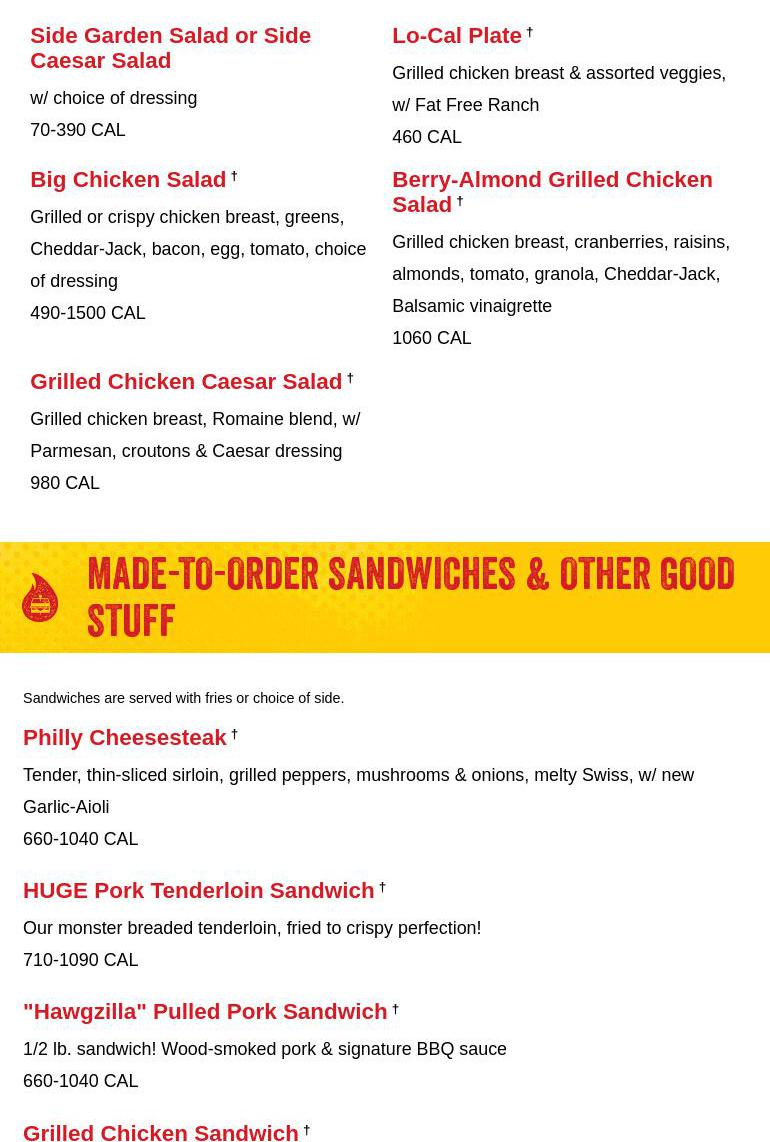 Side Garden Salad or Side Caesar Salad

w/ choice of dressing

70-390 CAL

Big Chicken Salad †

Grilled or crispy chicken breast, greens, Cheddar-Jack, bacon, egg, tomato, choice of dressing

490-1500 CAL

Grilled Chicken Caesar Salad †

Grilled chicken breast, Romaine blend, w/ Parmesan, croutons & Caesar dressing

980 CAL

Lo-Cal Plate †

Grilled chicken breast & assorted veggies, w/ Fat Free Ranch

460 CAL

Berry-Almond Grilled Chicken Salad †

Grilled chicken breast, cranberries, raisins, almonds, tomato, granola, Cheddar-Jack, Balsamic vinaigrette

1060 CAL

MADE-TO-ORDER SANDWICHES & OTHER GOOD STUFF

Sandwiches are served with fries or choice of side.

Philly Cheesesteak †

Tender, thin-sliced sirloin, grilled peppers, mushrooms & onions, melty Swiss, w/ new Garlic-Aioli

660-1040 CAL

HUGE Pork Tenderloin Sandwich †

Our monster breaded tenderloin, fried to crispy perfection!

710-1090 CAL

"Hawgzilla" Pulled Pork Sandwich †

1/2 lb. sandwich! Wood-smoked pork & signature BBQ sauce

660-1040 CAL

Grilled Chicken Sandwich †